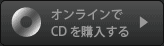 オンラインで
CD を購入する